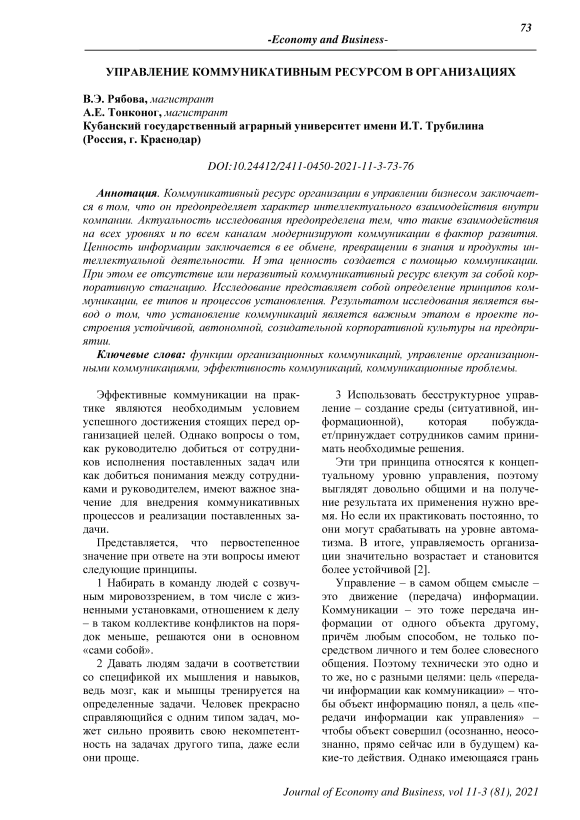 73

-Economy and Business-

УПРАВЛЕНИЕ КОММУНИКАТИВНЫМ РЕСУРСОМ В ОРГАНИЗАЦИЯХ

В.Э. Рябова, магистрант
А.Е. Тонконог, магистрант
Кубанский государственный аграрный университет имени И.Т. Трубилина (Россия, г. Краснодар)

DOI:10.24412/2411-0450-2021-11-3-73-76

Аннотация. Коммуникативный ресурс организации в управлении бизнесом заключается в том, что он предопределяет характер интеллектуального взаимодействия внутри компании. Актуальность исследования предопределена тем, что такие взаимодействия на всех уровнях и по всем каналам модернизируют коммуникации в фактор развития. Ценность информации заключается в ее обмене, превращении в знания и продукты интеллектуальной деятельности. И эта ценность создается с помощью коммуникации. При этом ее отсутствие или неразвитый коммуникативный ресурс влекут за собой корпоративную стагнацию. Исследование представляет собой определение принципов коммуникации, ее типов и процессов установления. Результатом исследования является вывод о том, что установление коммуникаций является важным этапом в проекте построения устойчивой, автономной, созидательной корпоративной культуры на предприятии.

Ключевые слова: функции организационных коммуникаций, управление организационными коммуникациями, эффективность коммуникаций, коммуникационные проблемы.

Эффективные коммуникации на практике являются необходимым условием успешного достижения стоящих перед организацией целей. Однако вопросы о том, как руководителю добиться от сотрудников исполнения поставленных задач или как добиться понимания между сотрудниками и руководителем, имеют важное значение для внедрения коммуникативных процессов и реализации поставленных задачи.

Представляется, что первостепенное значение при ответе на эти вопросы имеют следующие принципы.

1 Набирать в команду людей с созвучным мировоззрением, в том числе с жизненными установками, отношением к делу – в таком коллективе конфликтов на порядок меньше, решаются они в основном «сами собой».

2 Давать людям задачи в соответствии со спецификой их мышления и навыков, ведь мозг, как и мышцы тренируется на определенные задачи. Человек прекрасно справляющийся с одним типом задач, может сильно проявить свою некомпетентность на задачах другого типа, даже если они проще.

3 Использовать бесструктурное управление – создание среды (ситуативной, информационной), которая побуждает/принуждает сотрудников самим принимать необходимые решения.

Эти три принципа относятся к концептуальному уровню управления, поэтому выглядят довольно общими и на получение результата их применения нужно время. Но если их практиковать постоянно, то они могут срабатывать на уровне автоматизма. В итоге, управляемость организации значительно возрастает и становится более устойчивой [2].

Управление – в самом общем смысле – это движение (передача) информации. Коммуникации – это тоже передача информации от одного объекта другому, причём любым способом, не только посредством личного и тем более словесного общения. Поэтому технически это одно и то же, но с разными целями: цель «передачи информации как коммуникации» – чтобы объект информацию понял, а цель «передачи информации как управления» – чтобы объект совершил (осознанно, неосознанно, прямо сейчас или в будущем) какие-то действия. Однако имеющаяся грань

Journal of Economy and Business, vol 11-3 (81), 2021